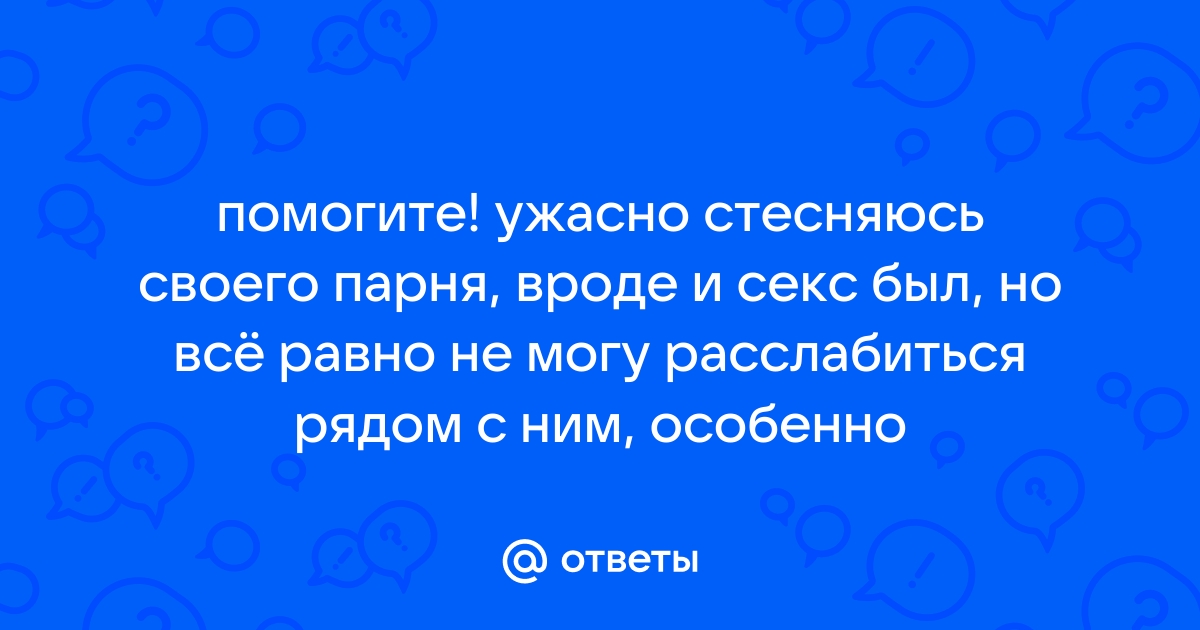 помогите! ужасно стесняюсь своего парня, вроде и секс был, но всё равно не могу расслабиться рядом с ним, особенно

@ ответы